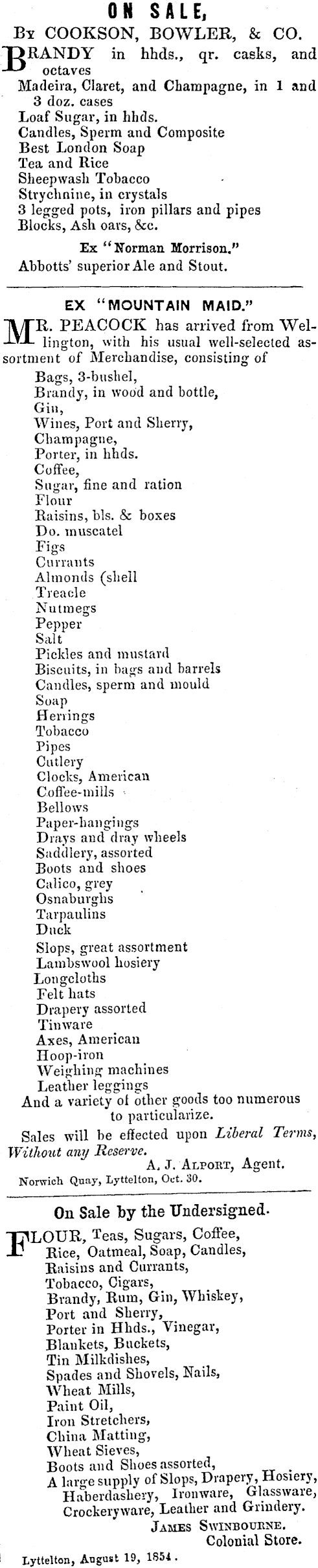 ON SALE,
By COOKSON, BOWLER, & CO.

BRANDY in hhds., qr. casks, and octaves
Madeira, Claret, and Champagne, in 1 and 3 doz. cases
Loaf Sugar, in hhds.
Candles, Sperm and Composite
Best London Soap
Tea and Rice
Sheepwash Tobacco
Strychnine, in crystals
3 legged pots, iron pillars and pipes
Blocks, Ash oars, &c.

Ex "Norman Morrison."
Abbotts' superior Ale and Stout.

EX "MOUNTAIN MAID."

MR. PEACOCK has arrived from Wellington, with his usual well-selected assortment of Merchandise, consisting of
Bags, 3-bushel,
Brandy, in wood and bottle,
Gin,
Wines, Port and Sherry,
Champagne,
Porter, in hhds.
Coffee,
Sugar, fine and ration
Flour
Raisins, bls. & boxes
Do. muscatel
Figs
Currants
Almonds (shell
Treacle
Nutmegs
Pepper
Salt
Pickles and mustard
Biscuits, in bags and barrels
Candles, sperm and mould
Soap
Herrings
Tobacco
Pipes
Cutlery
Clocks, American
Coffee-mills
Bellows
Paper-hangings
Drays and dray wheels
Saddlery, assorted
Boots and shoes
Calico, grey
Osnaburghs
Tarpaulins
Duck
Slops, great assortment
Lambswool hosiery
Longcloths
Felt hats
Drapery assorted
Tinware
Axes, American
Hoop-iron
Weighing machines
Leather leggings
And a variety of other goods too numerous to particularize.

Sales will be effected upon Liberal Terms, Without any Reserve.
A. J. ALPORT, Agent.
Norwich Quay, Lyttelton, Oct. 30.

On Sale by the Undersigned.

FLOUR, Teas, Sugars, Coffee,
Rice, Oatmeal, Soap, Candles,
Raisins and Currants,
Tobacco, Cigars,
Brandy, Rum, Gin, Whiskey,
Port and Sherry,
Porter in Hhds., Vinegar,
Blankets, Buckets,
Tin Milkdishes,
Spades and Shovels, Nails,
Wheat Mills,
Paint Oil,
Iron Stretchers,
China Matting,
Wheat Sieves,
Boots and Shoes assorted,
A large supply of Slops, Drapery, Hosiery, Haberdashery, Ironware, Glassware, Crockeryware, Leather and Grindery.
JAMES SWINBOURNE.
Colonial Store.
Lyttelton, August 19, 1854.